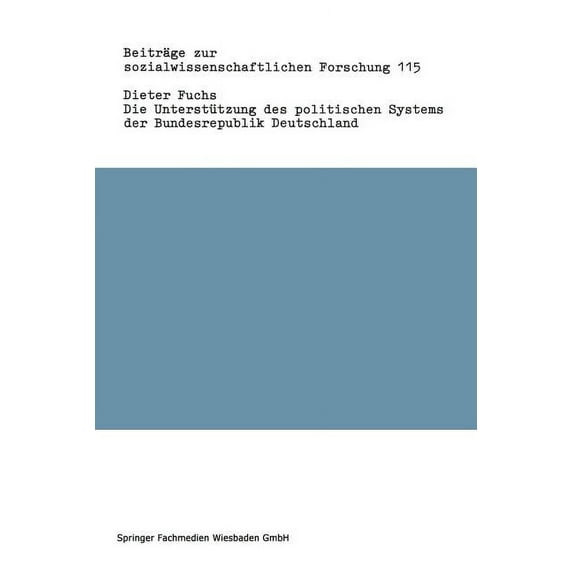 Beiträge zur sozialwissenschaftlichen Forschung 115

Dieter Fuchs
Die Unterstützung des politischen Systems der Bundesrepublik Deutschland

Springer Fachmedien Wiesbaden GmbH